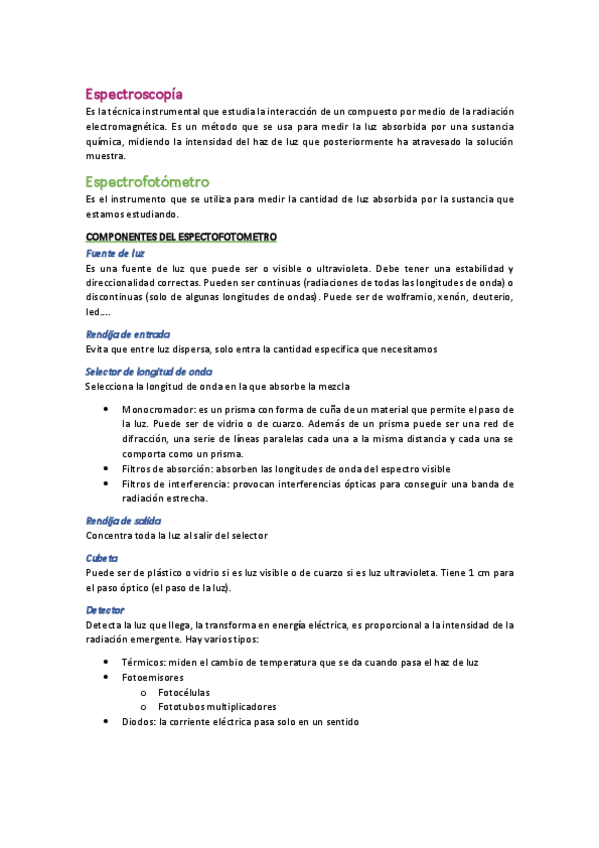 Espectroscopía

Es la técnica instrumental que estudia la interacción de un compuesto por medio de la radiación electromagnética. Es un método que se usa para medir la luz absorbida por una sustancia química, midiendo la intensidad del haz de luz que posteriormente ha atravesado la solución muestra.

Espectrofotómetro

Es el instrumento que se utiliza para medir la cantidad de luz absorbida por la sustancia que estamos estudiando.

COMPONENTES DEL ESPECTOFOTOMETRO

Fuente de luz

Es una fuente de luz que puede ser o visible o ultravioleta. Debe tener una estabilidad y direccionalidad correctas. Pueden ser continuas (radiaciones de todas las longitudes de onda) o discontinuas (solo de algunas longitudes de ondas). Puede ser de wolframio, xenón, deuterio, led….

Rendija de entrada

Evita que entre luz dispersa, solo entra la cantidad específica que necesitamos

Selector de longitud de onda

Selecciona la longitud de onda en la que absorbe la mezcla

• Monocromador: es un prisma con forma de cuña de un material que permite el paso de la luz. Puede ser de vidrio o de cuarzo. Además de un prisma puede ser una red de difracción, una serie de líneas paralelas cada una a la misma distancia y cada una se comporta como un prisma.
• Filtros de absorción: absorben las longitudes de onda del espectro visible
• Filtros de interferencia: provocan interferencias ópticas para conseguir una banda de radiación estrecha.

Rendija de salida

Concentra toda la luz al salir del selector

Cubeta

Puede ser de plástico o vidrio si es luz visible o de cuarzo si es luz ultravioleta. Tiene 1 cm para el paso óptico (el paso de la luz).

Detector

Detecta la luz que llega, la transforma en energía eléctrica, es proporcional a la intensidad de la radiación emergente. Hay varios tipos:

• Térmicos: miden el cambio de temperatura que se da cuando pasa el haz de luz
• Fotoemisores
  o Fotocélulas
  o Fototubos multiplicadores
• Diodos: la corriente eléctrica pasa solo en un sentido